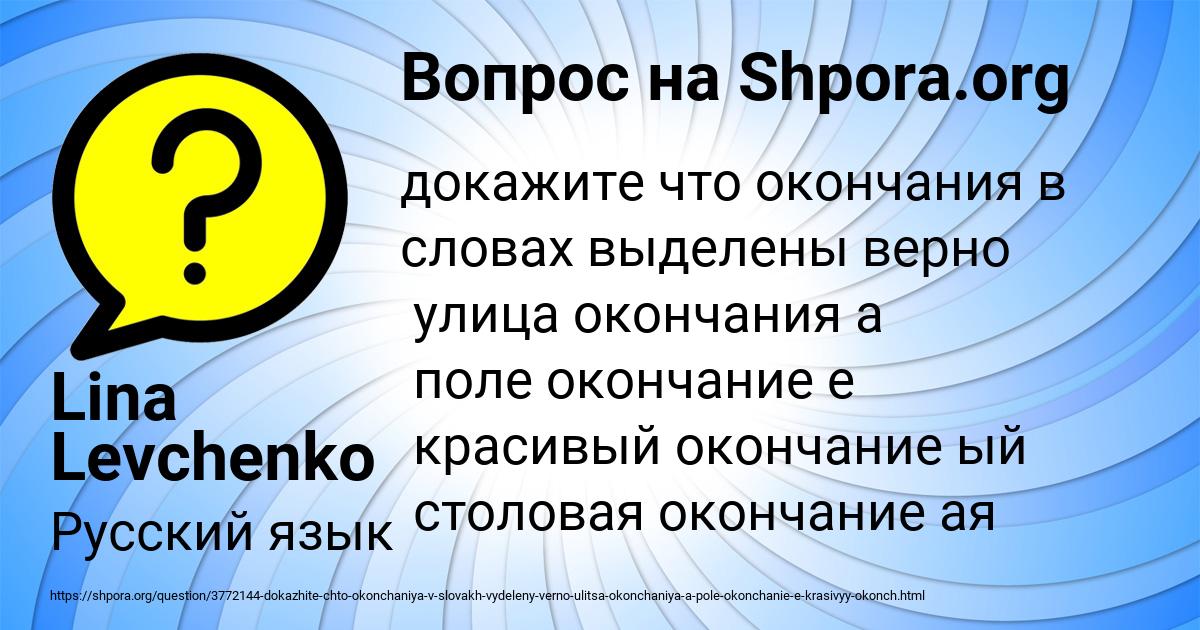 Вопрос на Shpora.org

докажите что окончания в словах выделены верно
улица окончания а
поле окончание е
красивый окончание ый
столовая окончание ая

Lina Levchenko

Русский язык

https://shpora.org/question/3772144-dokazhite-chto-okonchaniya-v-slovakh-vydeleny-verno-ulitsa-okonchaniya-a-pole-okonchanie-e-krasivyy-okonch.html